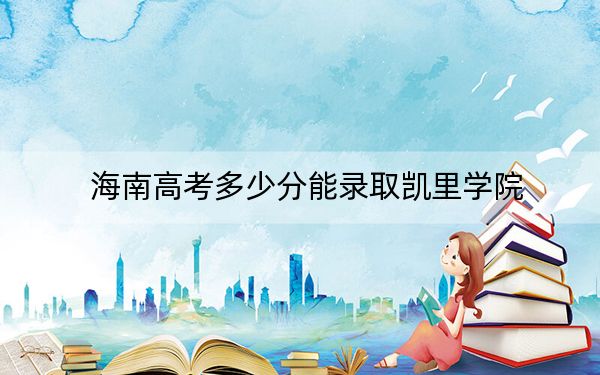 海南高考多少分能录取凯里学院